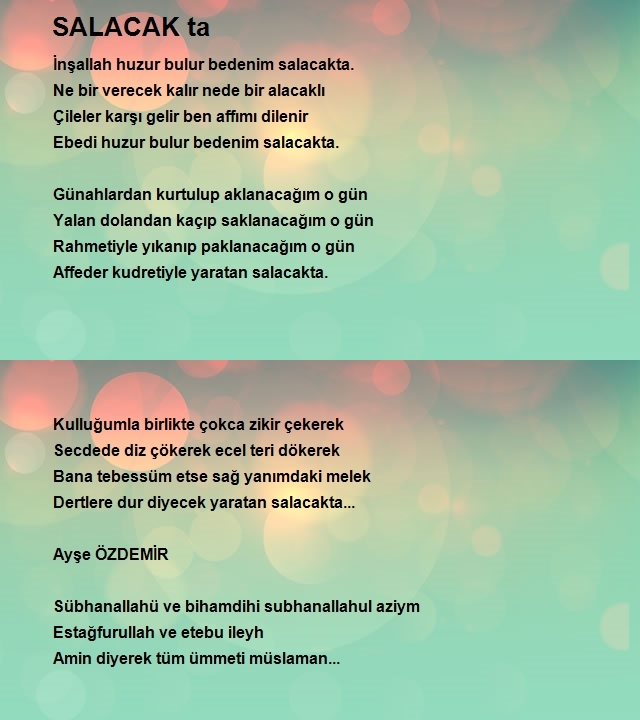 SALACAK ta

İnşallah huzur bulur bedenim salacakta.
Ne bir verecek kalır nede bir alacaklı
Çileler karşı gelir ben affımı dilenir
Ebedi huzur bulur bedenim salacakta.

Günahlardan kurtulup aklanacağım o gün
Yalan dolandan kaçıp saklanacağım o gün
Rahmetiyle yıkanıp paklanacağım o gün
Affeder kudretiyle yaratan salacakta.

Kulluğumla birlikte çokca zikir çekerek
Secdede diz çökerek ecel teri dökerek
Bana tebessüm etse sağ yanımdaki melek
Dertlere dur diyecek yaratan salacakta...

Ayşe ÖZDEMİR

Sübhanallahü ve bihamdihi subhanallahul aziym
Estağfurullah ve etebu ileyh
Amin diyerek tüm ümmeti müslaman...